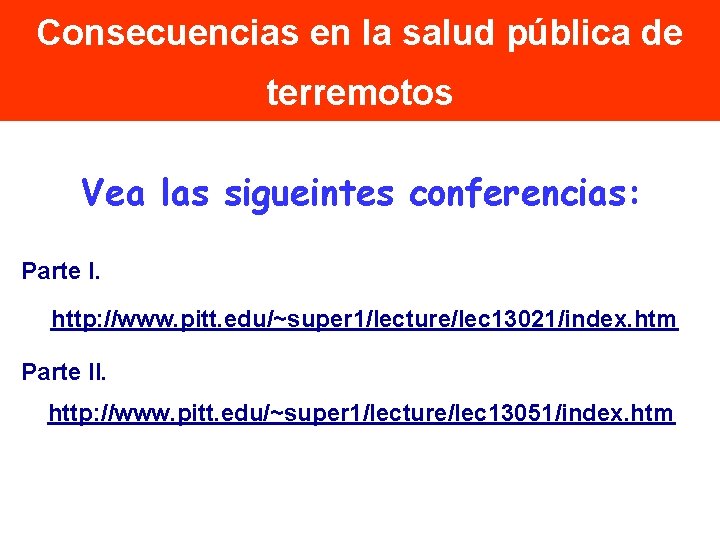 Consecuencias en la salud pública de terremotos

Vea las sigueintes conferencias:

Parte I.

http://www.pitt.edu/~super1/lecture/lec13021/index.htm

Parte II.

http://www.pitt.edu/~super1/lecture/lec13051/index.htm